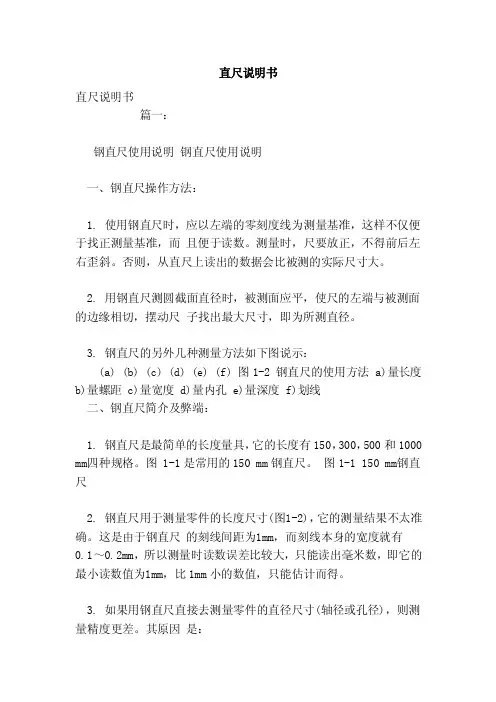 直尺说明书

直尺说明书

篇一：

钢直尺使用说明 钢直尺使用说明

一、钢直尺操作方法：

1. 使用钢直尺时，应以左端的零刻度线为测量基准，这样不仅便于找正测量基准，而 且便于读数。测量时，尺要放正，不得前后左右歪斜。否则，从直尺上读出的数据会比被测的实际尺寸大。

2. 用钢直尺测圆截面直径时，被测面应平，使尺的左端与被测面的边缘相切，摆动尺 子找出最大尺寸，即为所测直径。

3. 钢直尺的另外几种测量方法如下图说示：
(a) (b) (c) (d) (e) (f) 图 1-2 钢直尺的使用方法 a)量长度 b)量螺距 c)量宽度 d)量内孔 e)量深度 f)划线
二、钢直尺简介及弊端：

1. 钢直尺是最简单的长度量具，它的长度有 150，300，500 和 1000 mm四种规格。图 1-1 是常用的 150 mm 钢直尺。 图 1-1 150 mm钢直尺

2. 钢直尺用于测量零件的长度尺寸(图1-2)，它的测量结果不太准确。这是由于钢直尺 的刻线间距为1mm，而刻线本身的宽度就有 0.1～0.2mm，所以测量时读数误差比较大，只能读出毫米数，即它的最小读数值为1mm，比 1mm 小的数值，只能估计而得。

3. 如果用钢直尺直接去测量零件的直径尺寸(轴径或孔径)，则测量精度更差。其原因 是：